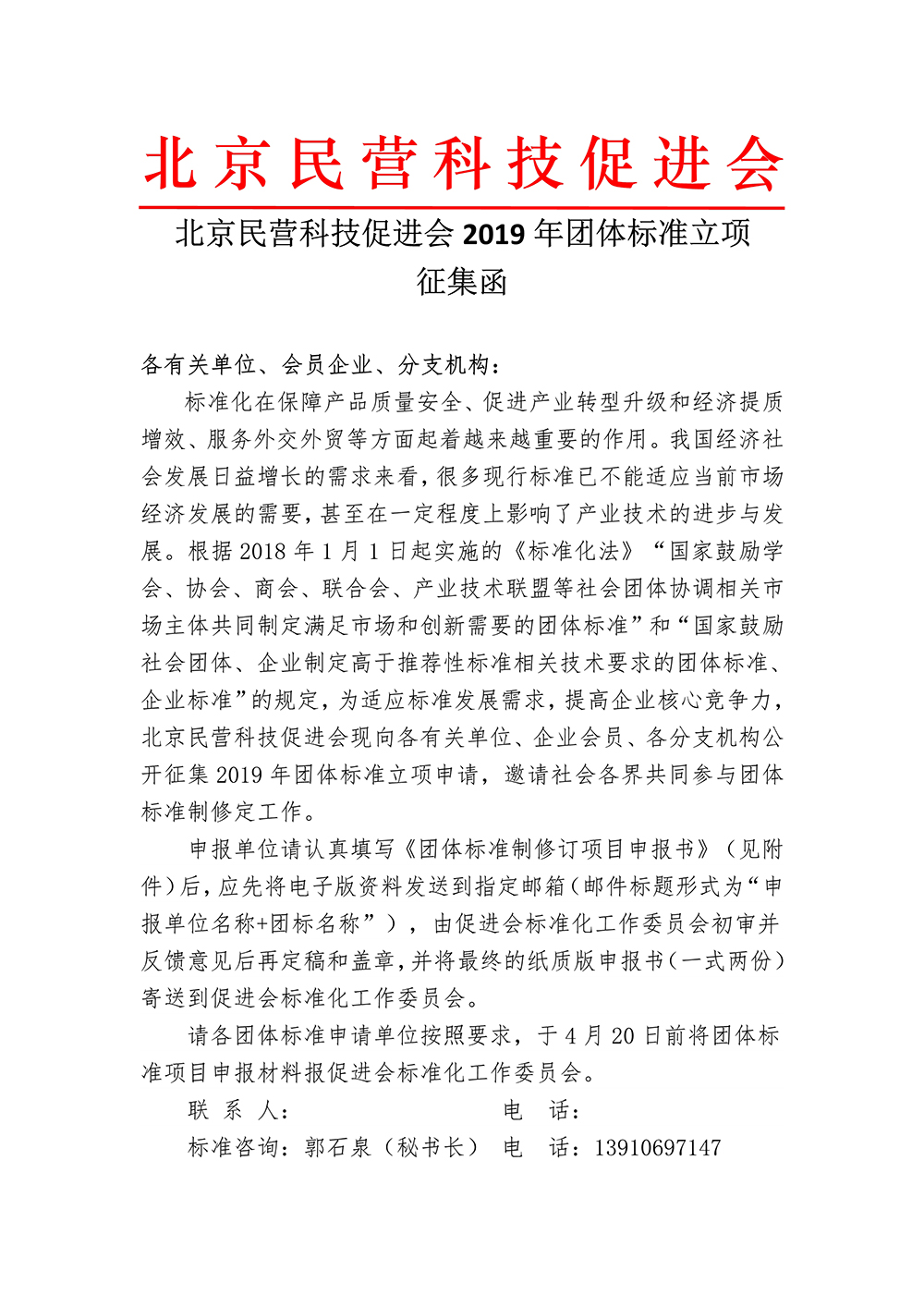 北京民营科技促进会

北京民营科技促进会 2019 年团体标准立项征集函

各有关单位、会员企业、分支机构：

标准化在保障产品质量安全、促进产业转型升级和经济提质增效、服务外交外贸等方面起着越来越重要的作用。我国经济社会发展日益增长的需求来看，很多现行标准已不能适应当前市场经济发展的需要，甚至在一定程度上影响了产业技术的进步与发展。根据 2018 年 1 月 1 日起实施的《标准化法》“国家鼓励学会、协会、商会、联合会、产业技术联盟等社会团体协调相关市场主体共同制定满足市场和创新需要的团体标准”和“国家鼓励社会团体、企业制定高于推荐性标准相关技术要求的团体标准、企业标准”的规定，为适应标准发展需求，提高企业核心竞争力，北京民营科技促进会现向各有关单位、企业会员、各分支机构公开征集 2019 年团体标准立项申请，邀请社会各界共同参与团体标准制修定工作。

申报单位请认真填写《团体标准制修订项目申报书》（见附件）后，应先将电子版资料发送到指定邮箱（邮件标题形式为“申报单位名称+团标名称”），由促进会标准化工作委员会初审并反馈意见后再定稿和盖章，并将最终的纸质版申报书（一式两份）寄送到促进会标准化工作委员会。

请各团体标准申请单位按照要求，于 4 月 20 日前将团体标准项目申报材料报促进会标准化工作委员会。

联 系 人： 电 话：

标准咨询：郭石泉（秘书长） 电 话：13910697147